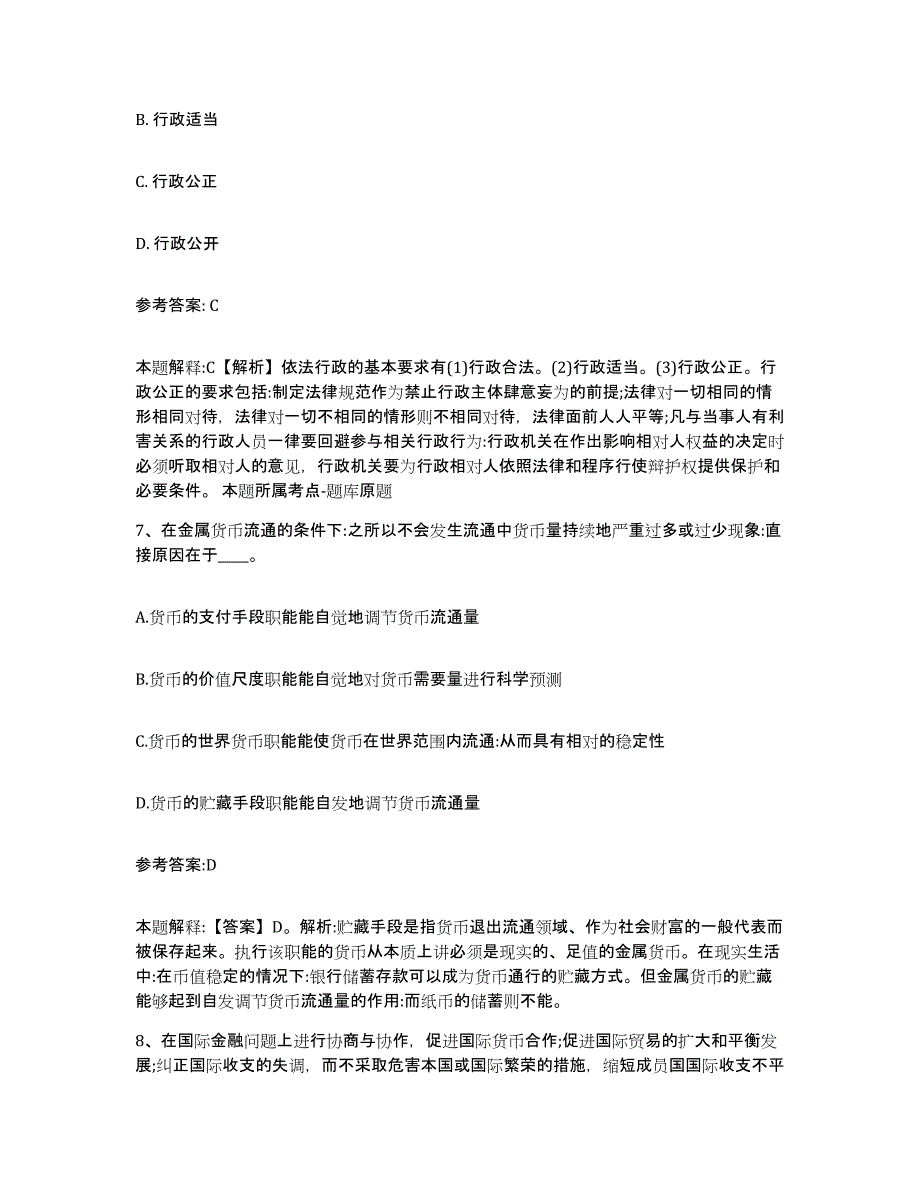 B. 行政适当

C. 行政公正

D. 行政公开

参考答案: C

本题解释:C【解析】依法行政的基本要求有(1)行政合法。(2)行政适当。(3)行政公正。行政公正的要求包括:制定法律规范作为禁止行政主体肆意妄为的前提;法律对一切相同的情形相同对待，法律对一切不相同的情形则不相同对待，法律面前人人平等;凡与当事人有利害关系的行政人员一律要回避参与相关行政行为:行政机关在作出影响相对人权益的决定时必须听取相对人的意见，行政机关要为行政相对人依照法律和程序行使辩护权提供保护和必要条件。 本题所属考点-题库原题

7、在金属货币流通的条件下:之所以不会发生流通中货币量持续地严重过多或过少现象:直接原因在于____。

A.货币的支付手段职能能自觉地调节货币流通量

B.货币的价值尺度职能能自觉地对货币需要量进行科学预测

C.货币的世界货币职能能使货币在世界范围内流通:从而具有相对的稳定性

D.货币的贮藏手段职能能自发地调节货币流通量

参考答案:D

本题解释:【答案】D。解析:贮藏手段是指货币退出流通领域、作为社会财富的一般代表而被保存起来。执行该职能的货币从本质上讲必须是现实的、足值的金属货币。在现实生活中:在币值稳定的情况下:银行储蓄存款可以成为货币通行的贮藏方式。但金属货币的贮藏能够起到自发调节货币流通量的作用:而纸币的储蓄则不能。

8、在国际金融问题上进行协商与协作，促进国际货币合作;促进国际贸易的扩大和平衡发展;纠正国际收支的失调，而不采取危害本国或国际繁荣的措施，缩短成员国国际收支不平